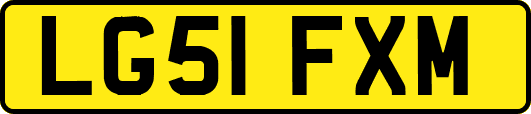 LG51 FXM